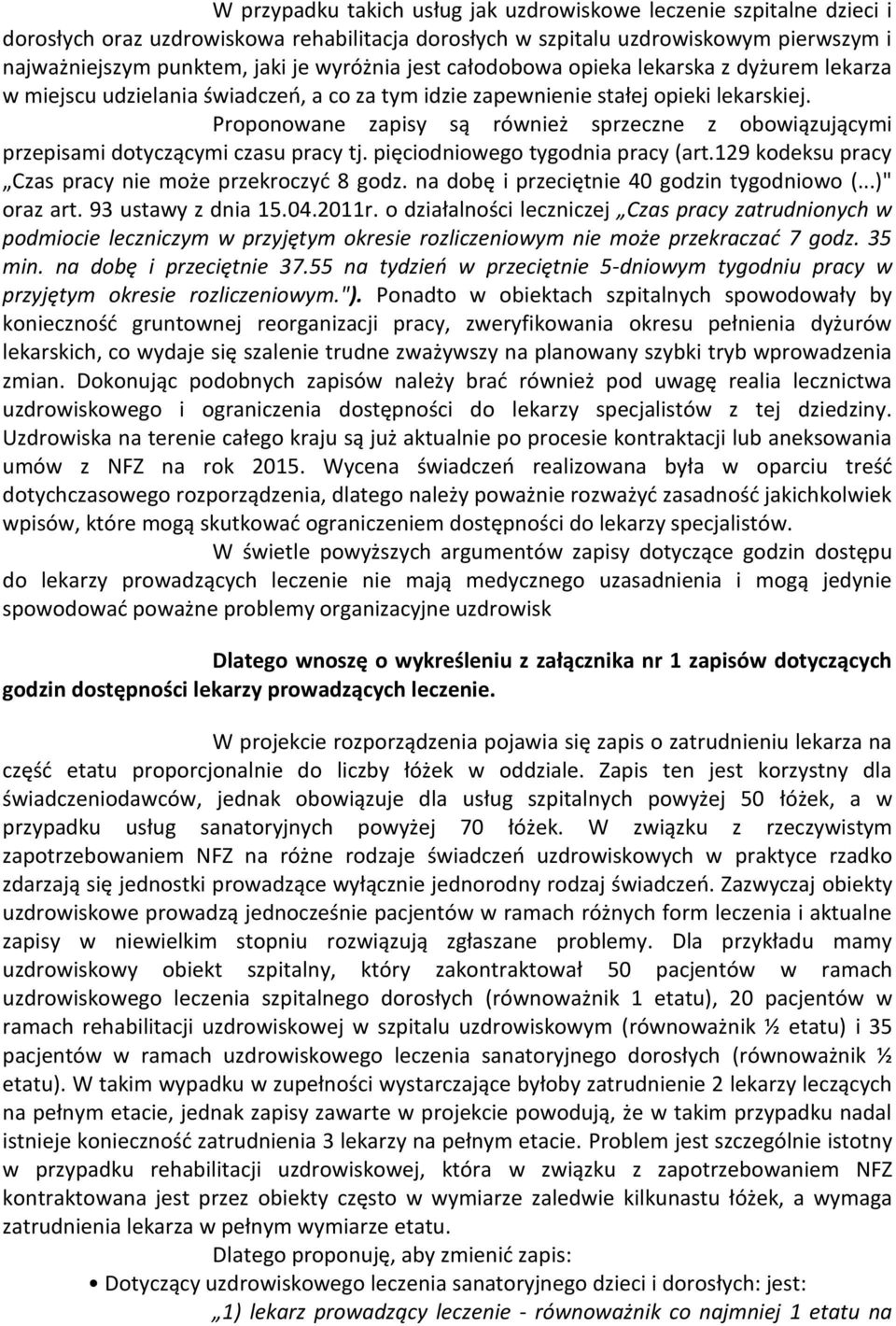 W przypadku takich usług jak uzdrowiskowe leczenie szpitalne dzieci i dorosłych oraz uzdrowiskowa rehabilitacja dorosłych w szpitalu uzdrowiskowym pierwszym i najważniejszym punktem, jaki je wyróżnia jest całodobowa opieka lekarska z dyżurem lekarza w miejscu udzielania świadczeń, a co za tym idzie zapewnienie stałej opieki lekarskiej.

Proponowane zapisy są również sprzeczne z obowiązującymi przepisami dotyczącymi czasu pracy tj. pięciodniowego tygodnia pracy (art.129 kodeksu pracy „Czas pracy nie może przekroczyć 8 godz. na dobę i przeciętnie 40 godzin tygodniowo (...)" oraz art. 93 ustawy z dnia 15.04.2011r. o działalności leczniczej „Czas pracy zatrudnionych w podmiocie leczniczym w przyjętym okresie rozliczeniowym nie może przekraczać 7 godz. 35 min. na dobę i przeciętnie 37.55 na tydzień w przeciętnie 5-dniowym tygodniu pracy w przyjętym okresie rozliczeniowym."). Ponadto w obiektach szpitalnych spowodowały by konieczność gruntownej reorganizacji pracy, zweryfikowania okresu pełnienia dyżurów lekarskich, co wydaje się szalenie trudne zważywszy na planowany szybki tryb wprowadzenia zmian. Dokonując podobnych zapisów należy brać również pod uwagę realia lecznictwa uzdrowiskowego i ograniczenia dostępności do lekarzy specjalistów z tej dziedziny. Uzdrowiska na terenie całego kraju są już aktualnie po procesie kontraktacji lub aneksowania umów z NFZ na rok 2015. Wycena świadczeń realizowana była w oparciu treść dotychczasowego rozporządzenia, dlatego należy poważnie rozważyć zasadność jakichkolwiek wpisów, które mogą skutkować ograniczeniem dostępności do lekarzy specjalistów.

W świetle powyższych argumentów zapisy dotyczące godzin dostępu do lekarzy prowadzących leczenie nie mają medycznego uzasadnienia i mogą jedynie spowodować poważne problemy organizacyjne uzdrowisk

Dlatego wnoszę o wykreśleniu z załącznika nr 1 zapisów dotyczących godzin dostępności lekarzy prowadzących leczenie.

W projekcie rozporządzenia pojawia się zapis o zatrudnieniu lekarza na część etatu proporcjonalnie do liczby łóżek w oddziale. Zapis ten jest korzystny dla świadczeniodawców, jednak obowiązuje dla usług szpitalnych powyżej 50 łóżek, a w przypadku usług sanatoryjnych powyżej 70 łóżek. W związku z rzeczywistym zapotrzebowaniem NFZ na różne rodzaje świadczeń uzdrowiskowych w praktyce rzadko zdarzają się jednostki prowadzące wyłącznie jednorodny rodzaj świadczeń. Zazwyczaj obiekty uzdrowiskowe prowadzą jednocześnie pacjentów w ramach różnych form leczenia i aktualne zapisy w niewielkim stopniu rozwiązują zgłaszane problemy. Dla przykładu mamy uzdrowiskowy obiekt szpitalny, który zakontraktował 50 pacjentów w ramach uzdrowiskowego leczenia szpitalnego dorosłych (równoważnik 1 etatu), 20 pacjentów w ramach rehabilitacji uzdrowiskowej w szpitalu uzdrowiskowym (równoważnik ½ etatu) i 35 pacjentów w ramach uzdrowiskowego leczenia sanatoryjnego dorosłych (równoważnik ½ etatu). W takim wypadku w zupełności wystarczające byłoby zatrudnienie 2 lekarzy leczących na pełnym etacie, jednak zapisy zawarte w projekcie powodują, że w takim przypadku nadal istnieje konieczność zatrudnienia 3 lekarzy na pełnym etacie. Problem jest szczególnie istotny w przypadku rehabilitacji uzdrowiskowej, która w związku z zapotrzebowaniem NFZ kontraktowana jest przez obiekty często w wymiarze zaledwie kilkunastu łóżek, a wymaga zatrudnienia lekarza w pełnym wymiarze etatu.

Dlatego proponuję, aby zmienić zapis:

• Dotyczący uzdrowiskowego leczenia sanatoryjnego dzieci i dorosłych: jest:

„1) lekarz prowadzący leczenie - równoważnik co najmniej 1 etatu na